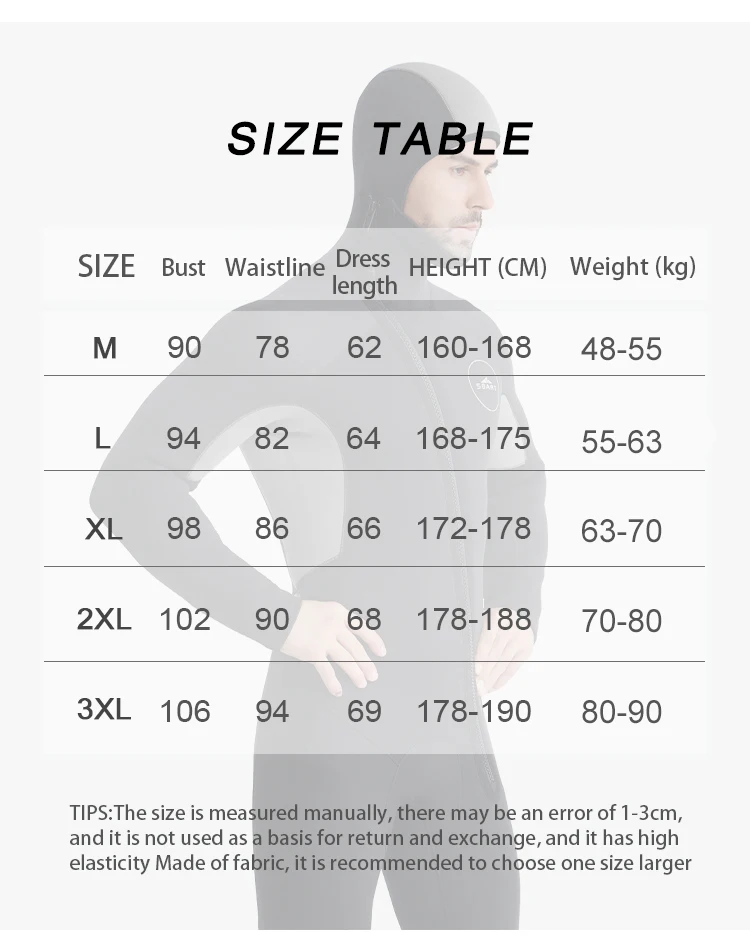 SIZE TABLE

| SIZE | Bust | Waistline | Dress length | HEIGHT (CM) | Weight (kg) |
|---|---|---|---|---|---|
| M | 90 | 78 | 62 | 160-168 | 48-55 |
| L | 94 | 82 | 64 | 168-175 | 55-63 |
| XL | 98 | 86 | 66 | 172-178 | 63-70 |
| 2XL | 102 | 90 | 68 | 178-188 | 70-80 |
| 3XL | 106 | 94 | 69 | 178-190 | 80-90 |

TIPS:The size is measured manually, there may be an error of 1-3cm, and it is not used as a basis for return and exchange, and it has high elasticity Made of fabric, it is recommended to choose one size larger